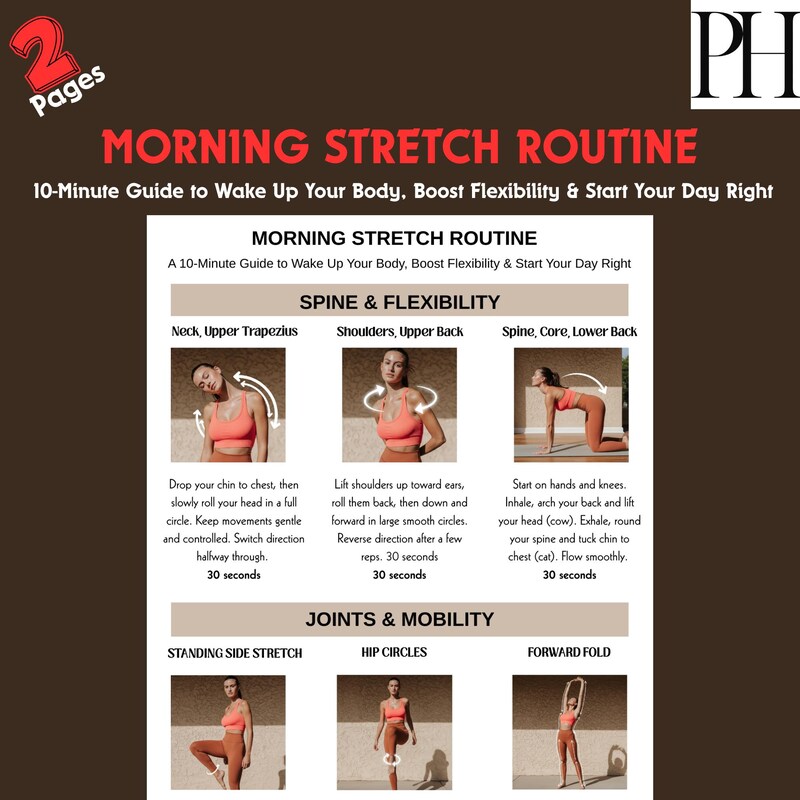 2 Pages

PH

MORNING STRETCH ROUTINE

10-Minute Guide to Wake Up Your Body, Boost Flexibility & Start Your Day Right

MORNING STRETCH ROUTINE

A 10-Minute Guide to Wake Up Your Body, Boost Flexibility & Start Your Day Right

SPINE & FLEXIBILITY

Neck, Upper Trapezius

Drop your chin to chest, then slowly roll your head in a full circle. Keep movements gentle and controlled. Switch direction halfway through.
30 seconds

Shoulders, Upper Back

Lift shoulders up toward ears, roll them back, then down and forward in large smooth circles. Reverse direction after a few reps. 30 seconds
30 seconds

Spine, Core, Lower Back

Start on hands and knees. Inhale, arch your back and lift your head (cow). Exhale, round your spine and tuck chin to chest (cat). Flow smoothly.
30 seconds

JOINTS & MOBILITY

STANDING SIDE STRETCH

HIP CIRCLES

FORWARD FOLD